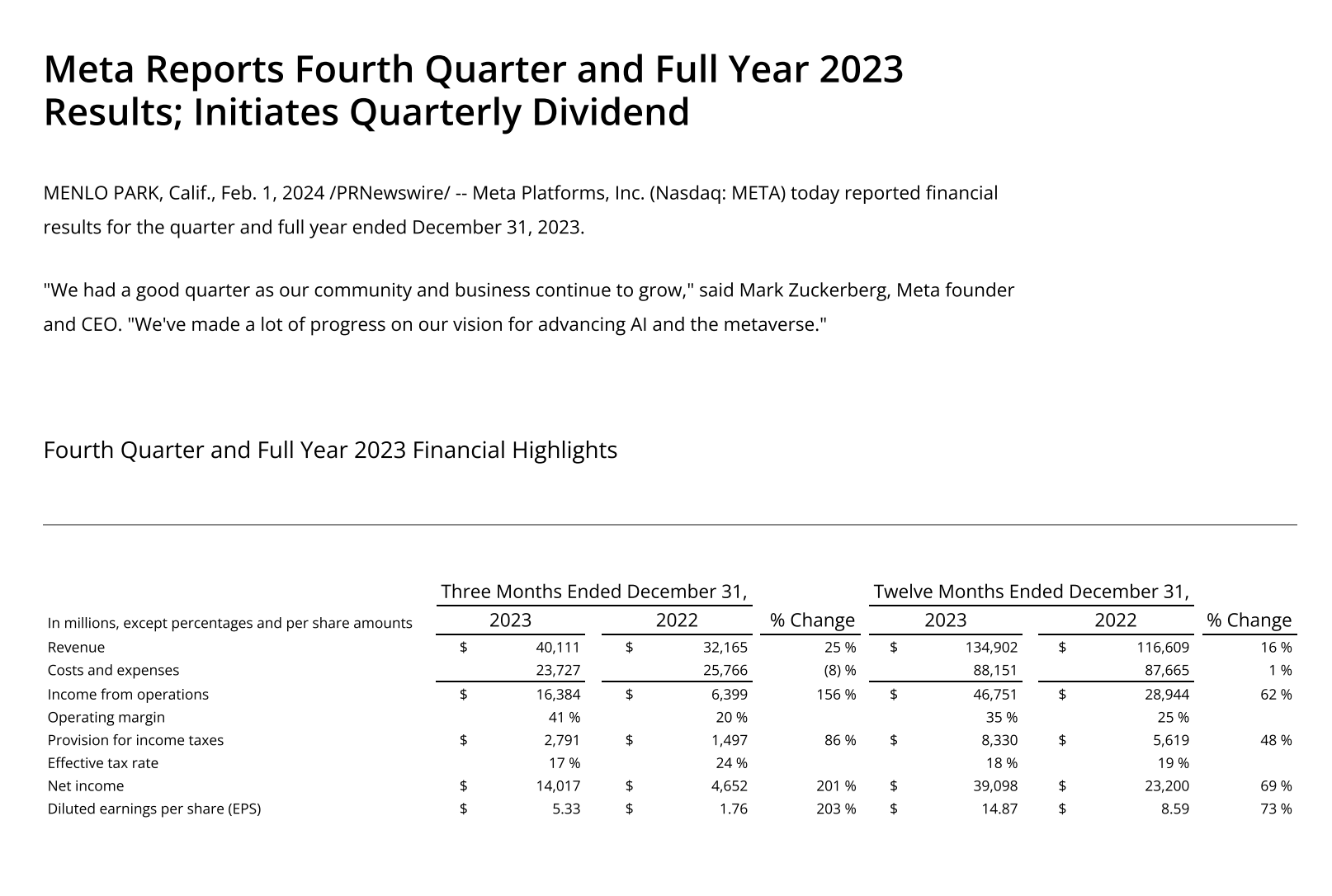 Meta Reports Fourth Quarter and Full Year 2023 Results; Initiates Quarterly Dividend

MENLO PARK, Calif., Feb. 1, 2024 /PRNewswire/ -- Meta Platforms, Inc. (Nasdaq: META) today reported financial results for the quarter and full year ended December 31, 2023.

"We had a good quarter as our community and business continue to grow," said Mark Zuckerberg, Meta founder and CEO. "We've made a lot of progress on our vision for advancing AI and the metaverse."

Fourth Quarter and Full Year 2023 Financial Highlights

| | Three Months Ended December 31, | | | Twelve Months Ended December 31, | | |
|---|---|---|---|---|---|---|
| In millions, except percentages and per share amounts | 2023 | 2022 | % Change | 2023 | 2022 | % Change |
| Revenue | $ 40,111 | $ 32,165 | 25 % | $ 134,902 | $ 116,609 | 16 % |
| Costs and expenses | 23,727 | 25,766 | (8) % | 88,151 | 87,665 | 1 % |
| Income from operations | $ 16,384 | $ 6,399 | 156 % | $ 46,751 | $ 28,944 | 62 % |
| Operating margin | 41 % | 20 % | | 35 % | 25 % | |
| Provision for income taxes | $ 2,791 | $ 1,497 | 86 % | $ 8,330 | $ 5,619 | 48 % |
| Effective tax rate | 17 % | 24 % | | 18 % | 19 % | |
| Net income | $ 14,017 | $ 4,652 | 201 % | $ 39,098 | $ 23,200 | 69 % |
| Diluted earnings per share (EPS) | $ 5.33 | $ 1.76 | 203 % | $ 14.87 | $ 8.59 | 73 % |